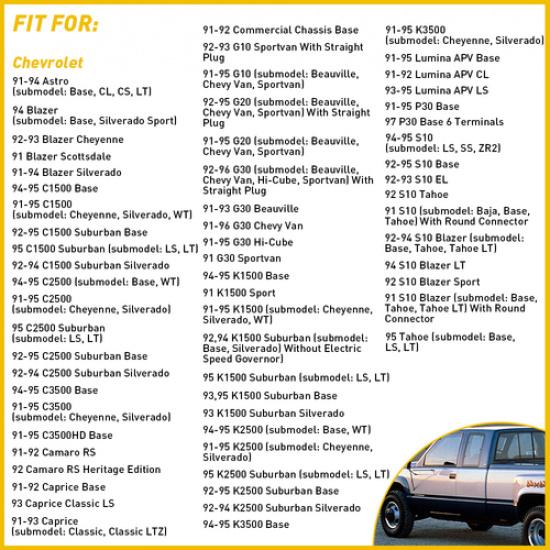 FIT FOR:

Chevrolet

91-94 Astro (submodel: Base, CL, CS, LT)

94 Blazer (submodel: Base, Silverado Sport)

92-93 Blazer Cheyenne

91 Blazer Scottsdale

91-94 Blazer Silverado

94-95 C1500 Base

91-95 C1500 (submodel: Cheyenne, Silverado, WT)

92-95 C1500 Suburban Base

95 C1500 Suburban (submodel: LS, LT)

92-94 C1500 Suburban Silverado

94-95 C2500 (submodel: Base, WT)

91-95 C2500 (submodel: Cheyenne, Silverado)

95 C2500 Suburban (submodel: LS, LT)

92-95 C2500 Suburban Base

92-94 C2500 Suburban Silverado

94-95 C3500 Base

91-95 C3500 (submodel: Cheyenne, Silverado)

91-95 C3500HD Base

91-92 Camaro RS

92 Camaro RS Heritage Edition

91-92 Caprice Base

93 Caprice Classic LS

91-93 Caprice (submodel: Classic, Classic LTZ)

91-92 Commercial Chassis Base

92-93 G10 Sportvan With Straight Plug

91-95 G10 (submodel: Beauville, Chevy Van, Sportvan)

92-95 G20 (submodel: Beauville, Chevy Van, Sportvan) With Straight Plug

91-95 G20 (submodel: Beauville, Chevy Van, Sportvan)

92-96 G30 (submodel: Beauville, Chevy Van, Hi-Cube, Sportvan) With Straight Plug

91-93 G30 Beauville

91-96 G30 Chevy Van

91-95 G30 Hi-Cube

91 G30 Sportvan

94-95 K1500 Base

91 K1500 Sport

91-95 K1500 (submodel: Cheyenne, Silverado, WT)

92,94 K1500 Suburban (submodel: Base, Silverado) Without Electric Speed Governor)

95 K1500 Suburban (submodel: LS, LT)

93,95 K1500 Suburban Base

93 K1500 Suburban Silverado

94-95 K2500 (submodel: Base, WT)

91-95 K2500 (submodel: Cheyenne, Silverado)

95 K2500 Suburban (submodel: LS, LT)

92-95 K2500 Suburban Base

92-94 K2500 Suburban Silverado

94-95 K3500 Base

91-95 K3500 (submodel: Cheyenne, Silverado)

91-95 Lumina APV Base

91-92 Lumina APV CL

93-95 Lumina APV LS

91-95 P30 Base

97 P30 Base 6 Terminals

94-95 S10 (submodel: LS, SS, ZR2)

92-95 S10 Base

92-93 S10 EL

92 S10 Tahoe

91 S10 (submodel: Baja, Base, Tahoe) With Round Connector

92-94 S10 Blazer (submodel: Base, Tahoe, Tahoe LT)

94 S10 Blazer LT

92 S10 Blazer Sport

91 S10 Blazer (submodel: Base, Tahoe, Tahoe LT) With Round Connector

95 Tahoe (submodel: Base, LS, LT)